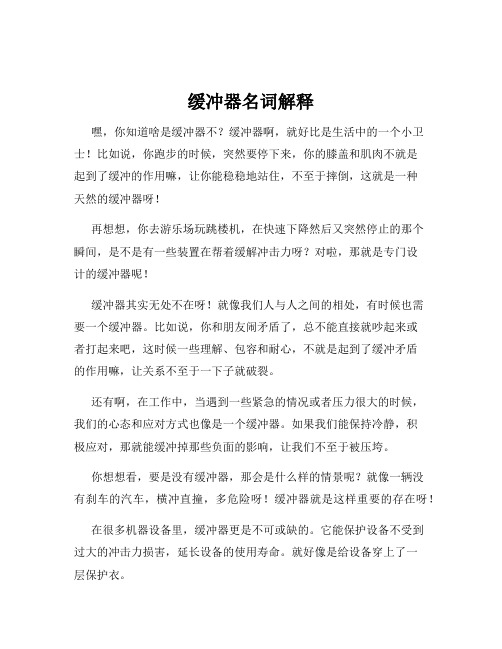 缓冲器名词解释

嘿，你知道啥是缓冲器不？缓冲器啊，就好比是生活中的一个小卫士！比如说，你跑步的时候，突然要停下来，你的膝盖和肌肉不就是起到了缓冲的作用嘛，让你能稳稳地站住，不至于摔倒，这就是一种天然的缓冲器呀！

再想想，你去游乐场玩跳楼机，在快速下降然后又突然停止的那个瞬间，是不是有一些装置在帮着缓解冲击力呀？对啦，那就是专门设计的缓冲器呢！

缓冲器其实无处不在呀！就像我们人与人之间的相处，有时候也需要一个缓冲器。比如说，你和朋友闹矛盾了，总不能直接就吵起来或者打起来吧，这时候一些理解、包容和耐心，不就是起到了缓冲矛盾的作用嘛，让关系不至于一下子就破裂。

还有啊，在工作中，当遇到一些紧急的情况或者压力很大的时候，我们的心态和应对方式也像是一个缓冲器。如果我们能保持冷静，积极应对，那就能缓冲掉那些负面的影响，让我们不至于被压垮。

你想想看，要是没有缓冲器，那会是什么样的情景呢？就像一辆没有刹车的汽车，横冲直撞，多危险呀！缓冲器就是这样重要的存在呀！

在很多机器设备里，缓冲器更是不可或缺的。它能保护设备不受到过大的冲击力损害，延长设备的使用寿命。就好像是给设备穿上了一层保护衣。